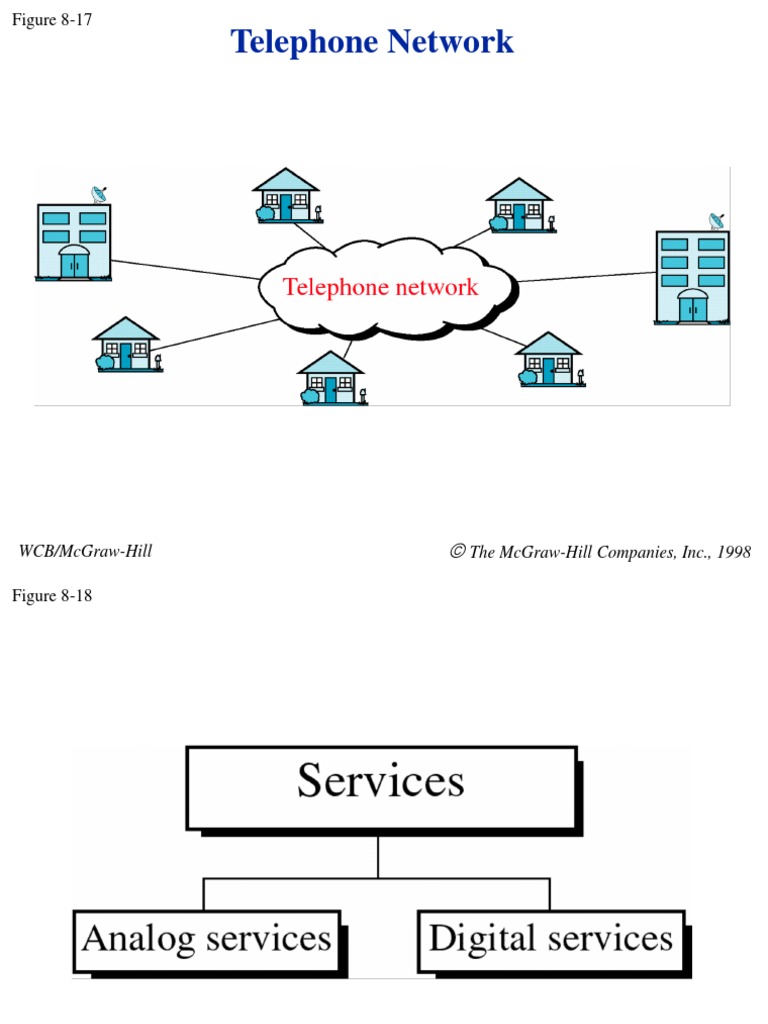 Figure 8-17

Telephone Network

Telephone network

WCB/McGraw-Hill

© The McGraw-Hill Companies, Inc., 1998

Figure 8-18

Services

Analog services

Digital services